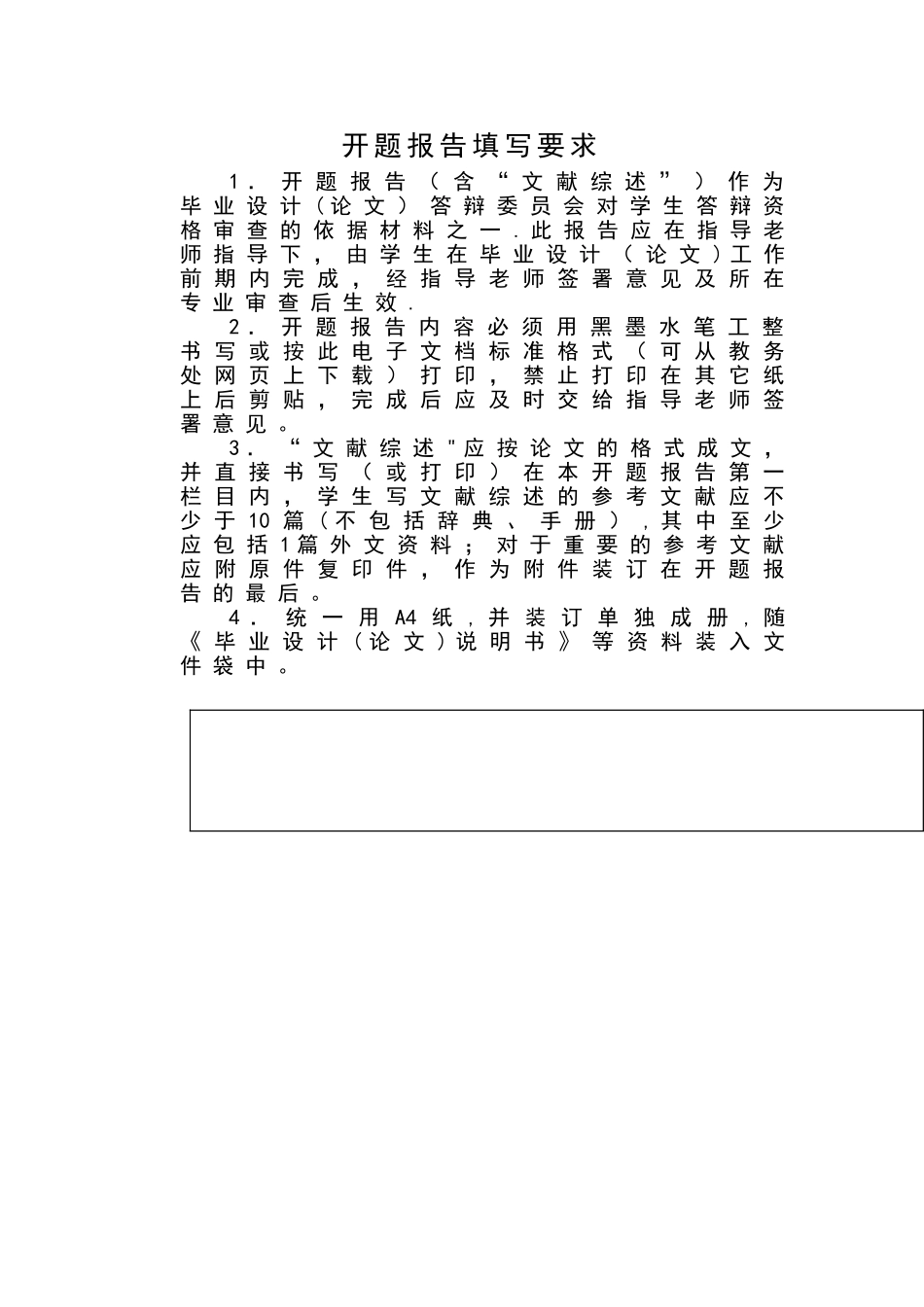 开题报告填写要求

1．开题报告（含“文献综述”）作为毕业设计（论文）答辩委员会对学生答辩资格审查的依据材料之一.此报告应在指导老师指导下，由学生在毕业设计（论文）工作前期内完成，经指导老师签署意见及所在专业审查后生效.

2．开题报告内容必须用黑墨水笔工整书写或按此电子文档标准格式（可从教务处网页上下载）打印，禁止打印在其它纸上后剪贴，完成后应及时交给指导老师签署意见。

3．“文献综述"应按论文的格式成文，并直接书写（或打印）在本开题报告第一栏目内，学生写文献综述的参考文献应不少于10篇（不包括辞典、手册），其中至少应包括1篇外文资料；对于重要的参考文献应附原件复印件，作为附件装订在开题报告的最后。

4．统一用A4纸，并装订单独成册，随《毕业设计（论文）说明书》等资料装入文件袋中。